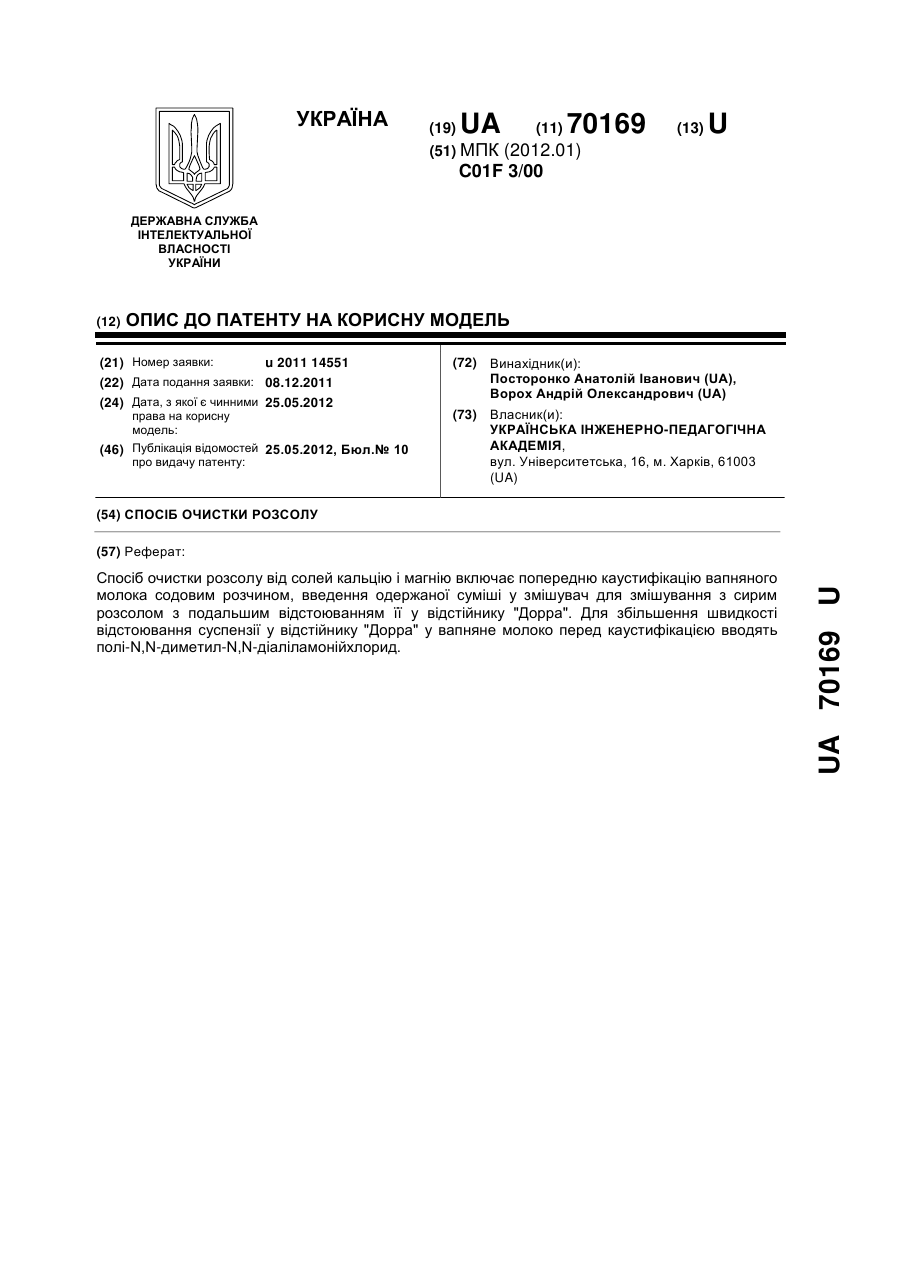 УКРАЇНА

(19) UA (11) 70169 (13) U

(51) МПК (2012.01)
C01F 3/00

ДЕРЖАВНА СЛУЖБА ІНТЕЛЕКТУАЛЬНОЇ ВЛАСНОСТІ УКРАЇНИ

(12) ОПИС ДО ПАТЕНТУ НА КОРИСНУ МОДЕЛЬ

(21) Номер заявки: u 2011 14551
(22) Дата подання заявки: 08.12.2011
(24) Дата, з якої є чинними права на корисну модель: 25.05.2012
(46) Публікація відомостей про видачу патенту: 25.05.2012, Бюл.№ 10

(72) Винахідник(и):
Посторонко Анатолій Іванович (UA),
Ворох Андрій Олександрович (UA)
(73) Власник(и):
УКРАЇНСЬКА ІНЖЕНЕРНО-ПЕДАГОГІЧНА АКАДЕМІЯ,
вул. Університетська, 16, м. Харків, 61003 (UA)

(54) СПОСІБ ОЧИСТКИ РОЗСОЛУ

(57) Реферат:

Спосіб очистки розсолу від солей кальцію і магнію включає попередню каустифікацію вапняного молока содовим розчином, введення одержаної суміші у змішувач для змішування з сирим розсолом з подальшим відстоюванням її у відстійнику "Дорра". Для збільшення швидкості відстоювання суспензії у відстійнику "Дорра" у вапняне молоко перед каустифікацією вводять полі-N,N-диметил-N,N-діаліламонійхлорид.

UA 70169 U